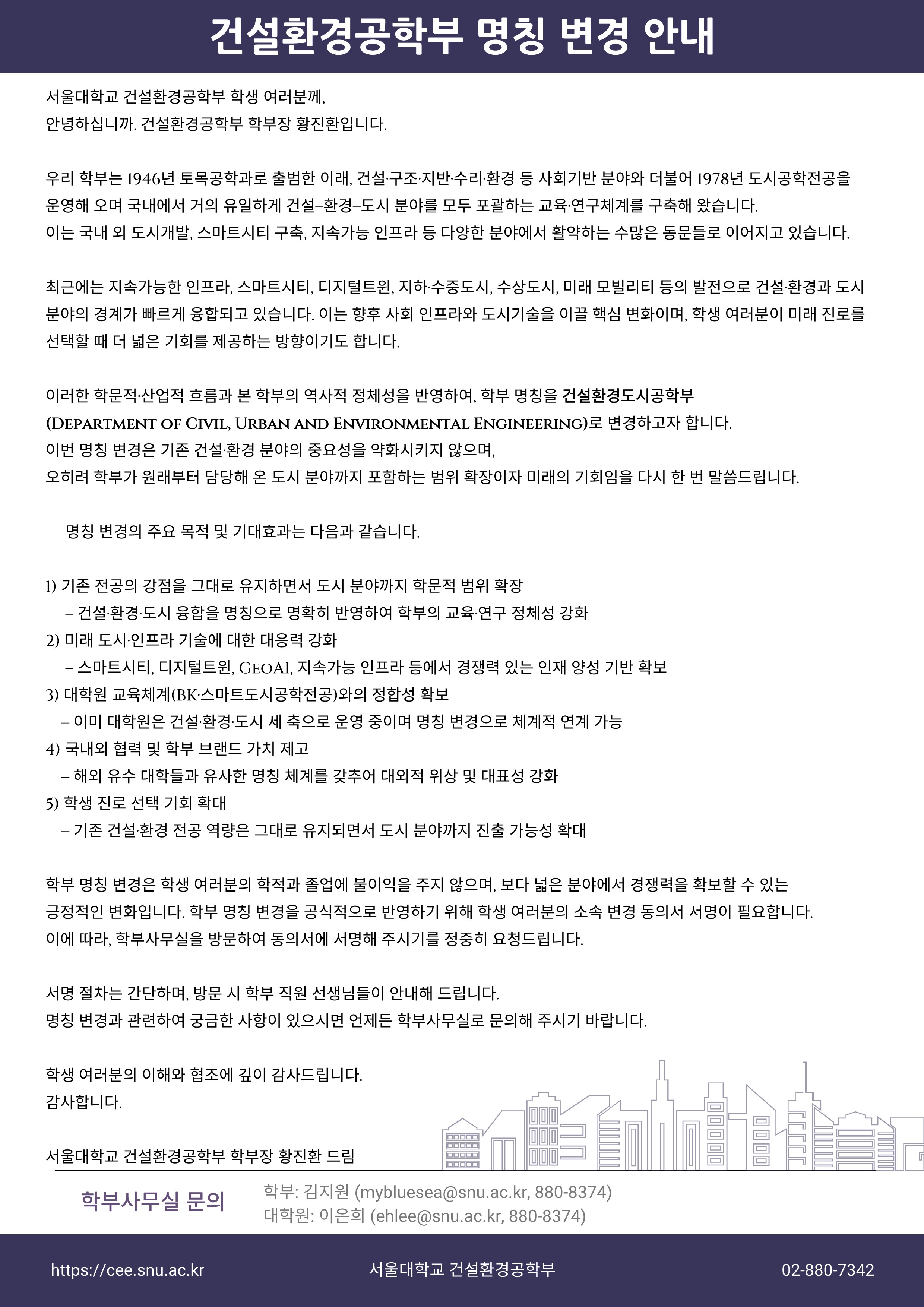 건설환경공학부 명칭 변경 안내

서울대학교 건설환경공학부 학생 여러분께,
안녕하십니까. 건설환경공학부 학부장 황진환입니다.

우리 학부는 1946년 토목공학과로 출범한 이래, 건설·구조·지반·수리·환경 등 사회기반 분야와 더불어 1978년 도시공학전공을 운영해 오며 국내에서 거의 유일하게 건설–환경–도시 분야를 모두 포괄하는 교육·연구체계를 구축해 왔습니다.
이는 국내 외 도시개발, 스마트시티 구축, 지속가능 인프라 등 다양한 분야에서 활약하는 수많은 동문들로 이어지고 있습니다.

최근에는 지속가능한 인프라, 스마트시티, 디지털트윈, 지하·수중도시, 수상도시, 미래 모빌리티 등의 발전으로 건설·환경과 도시 분야의 경계가 빠르게 융합되고 있습니다. 이는 향후 사회 인프라와 도시기술을 이끌 핵심 변화이며, 학생 여러분이 미래 진로를 선택할 때 더 넓은 기회를 제공하는 방향이기도 합니다.

이러한 학문적·산업적 흐름과 본 학부의 역사적 정체성을 반영하여, 학부 명칭을 건설환경도시공학부 (Department of Civil, Urban and Environmental Engineering)로 변경하고자 합니다.
이번 명칭 변경은 기존 건설·환경 분야의 중요성을 약화시키지 않으며,
오히려 학부가 원래부터 담당해 온 도시 분야까지 포함하는 범위 확장이자 미래의 기회임을 다시 한 번 말씀드립니다.

명칭 변경의 주요 목적 및 기대효과는 다음과 같습니다.

1) 기존 전공의 강점을 그대로 유지하면서 도시 분야까지 학문적 범위 확장
– 건설·환경·도시 융합을 명칭으로 명확히 반영하여 학부의 교육·연구 정체성 강화
2) 미래 도시·인프라 기술에 대한 대응력 강화
– 스마트시티, 디지털트윈, GeoAI, 지속가능 인프라 등에서 경쟁력 있는 인재 양성 기반 확보
3) 대학원 교육체계(BK·스마트도시공학전공)와의 정합성 확보
– 이미 대학원은 건설·환경·도시 세 축으로 운영 중이며 명칭 변경으로 체계적 연계 가능
4) 국내외 협력 및 학부 브랜드 가치 제고
– 해외 유수 대학들과 유사한 명칭 체계를 갖추어 대외적 위상 및 대표성 강화
5) 학생 진로 선택 기회 확대
– 기존 건설·환경 전공 역량은 그대로 유지되면서 도시 분야까지 진출 가능성 확대

학부 명칭 변경은 학생 여러분의 학적과 졸업에 불이익을 주지 않으며, 보다 넓은 분야에서 경쟁력을 확보할 수 있는 긍정적인 변화입니다. 학부 명칭 변경을 공식적으로 반영하기 위해 학생 여러분의 소속 변경 동의서 서명이 필요합니다.
이에 따라, 학부사무실을 방문하여 동의서에 서명해 주시기를 정중히 요청드립니다.

서명 절차는 간단하며, 방문 시 학부 직원 선생님들이 안내해 드립니다.
명칭 변경과 관련하여 궁금한 사항이 있으시면 언제든 학부사무실로 문의해 주시기 바랍니다.

학생 여러분의 이해와 협조에 깊이 감사드립니다.
감사합니다.

서울대학교 건설환경공학부 학부장 황진환 드림

학부사무실 문의
학부: 김지원 (mybluesea@snu.ac.kr, 880-8374)
대학원: 이은희 (ehlee@snu.ac.kr, 880-8374)

https://cee.snu.ac.kr
서울대학교 건설환경공학부
02-880-7342